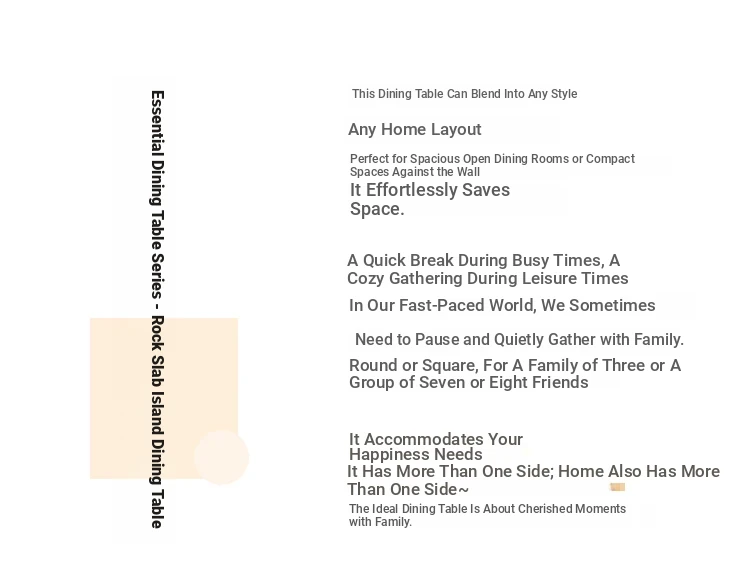 Essential Dining Table Series - Rock Slab Island Dining Table

This Dining Table Can Blend Into Any Style

Any Home Layout

Perfect for Spacious Open Dining Rooms or Compact Spaces Against the Wall

It Effortlessly Saves Space.

A Quick Break During Busy Times, A Cozy Gathering During Leisure Times

In Our Fast-Paced World, We Sometimes

Need to Pause and Quietly Gather with Family.

Round or Square, For A Family of Three or A Group of Seven or Eight Friends

It Accommodates Your Happiness Needs

It Has More Than One Side; Home Also Has More Than One Side~

The Ideal Dining Table Is About Cherished Moments with Family.